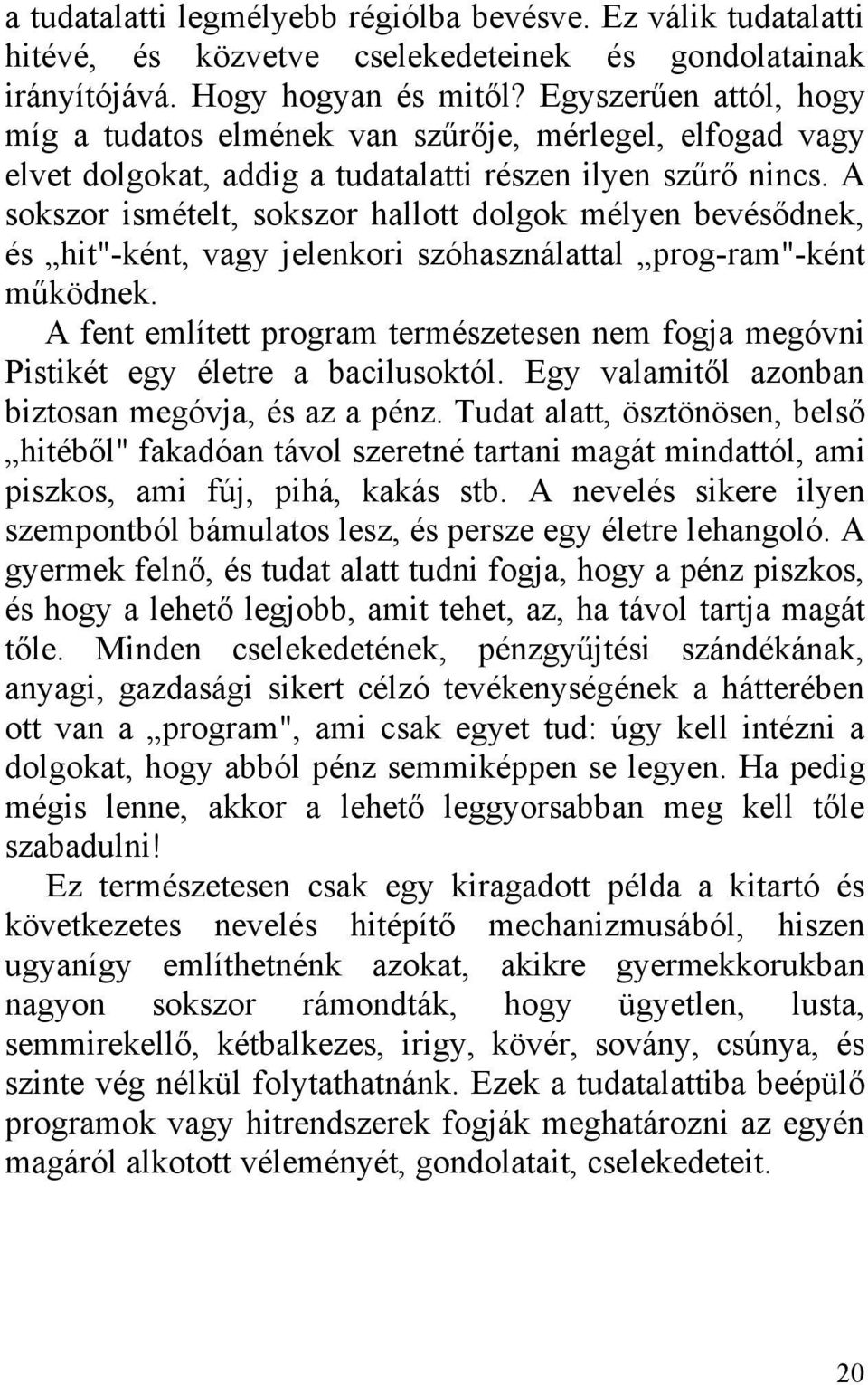 a tudatalatti legmélyebb régiólba bevésve. Ez válik tudatalatti hitévé, és közvetve cselekedeteinek és gondolatainak irányítójává. Hogy hogyan és mitől? Egyszerűen attól, hogy míg a tudatos elmének van szűrője, mérlegel, elfogad vagy elvet dolgokat, addig a tudatalatti részen ilyen szűrő nincs. A sokszor ismételt, sokszor hallott dolgok mélyen bevésődnek, és „hit"-ként, vagy jelenkori szóhasználattal „prog-ram"-ként működnek.

A fent említett program természetesen nem fogja megóvni Pistikét egy életre a bacilusoktól. Egy valamitől azonban biztosan megóvja, és az a pénz. Tudat alatt, ösztönösen, belső „hitéből" fakadóan távol szeretné tartani magát mindattól, ami piszkos, ami fúj, pihá, kakás stb. A nevelés sikere ilyen szempontból bámulatos lesz, és persze egy életre lehangoló. A gyermek felnő, és tudat alatt tudni fogja, hogy a pénz piszkos, és hogy a lehető legjobb, amit tehet, az, ha távol tartja magát tőle. Minden cselekedetének, pénzgyűjtési szándékának, anyagi, gazdasági sikert célzó tevékenységének a hátterében ott van a „program", ami csak egyet tud: úgy kell intézni a dolgokat, hogy abból pénz semmiképpen se legyen. Ha pedig mégis lenne, akkor a lehető leggyorsabban meg kell tőle szabadulni!

Ez természetesen csak egy kiragadott példa a kitartó és következetes nevelés hitépítő mechanizmusából, hiszen ugyanígy említhetnénk azokat, akikre gyermekkorukban nagyon sokszor rámondták, hogy ügyetlen, lusta, semmirekellő, kétbalkezes, irigy, kövér, sovány, csúnya, és szinte vég nélkül folytathatnánk. Ezek a tudatalattiba beépülő programok vagy hitrendszerek fogják meghatározni az egyén magáról alkotott véleményét, gondolatait, cselekedeteit.

20